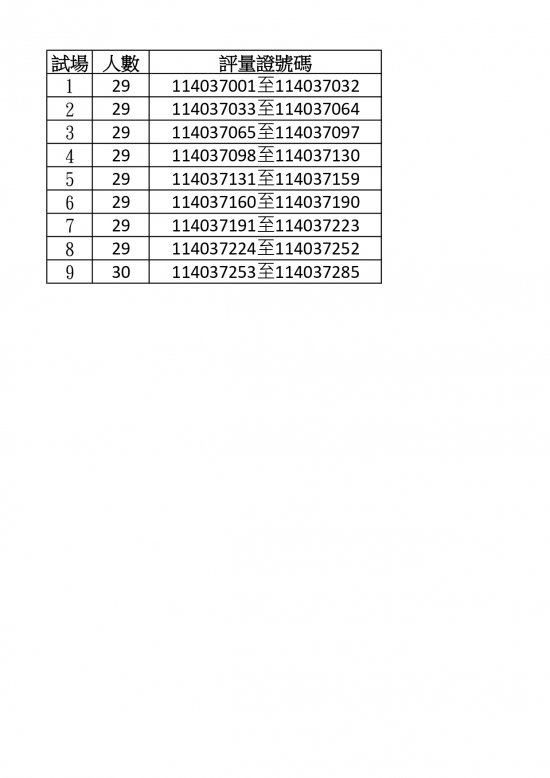 | 試場 | 人數 | 評量證號碼 |
|---|---|---|
| 1 | 29 | 114037001至114037032 |
| 2 | 29 | 114037033至114037064 |
| 3 | 29 | 114037065至114037097 |
| 4 | 29 | 114037098至114037130 |
| 5 | 29 | 114037131至114037159 |
| 6 | 29 | 114037160至114037190 |
| 7 | 29 | 114037191至114037223 |
| 8 | 29 | 114037224至114037252 |
| 9 | 30 | 114037253至114037285 |